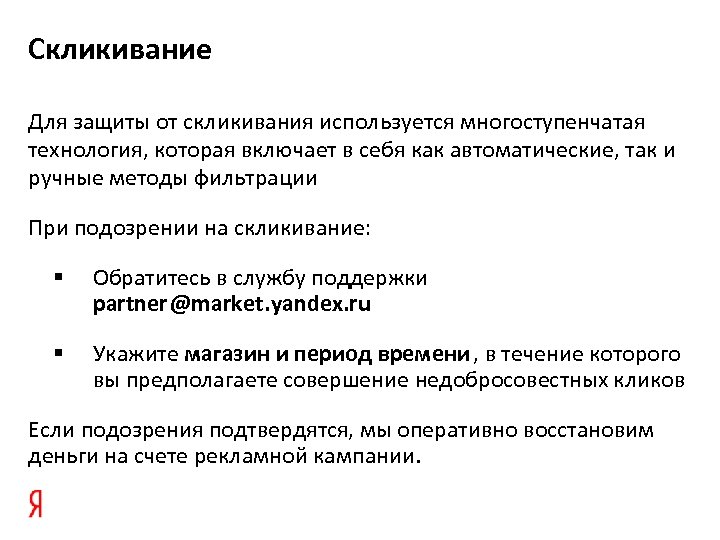 Скликивание

Для защиты от скликивания используется многоступенчатая технология, которая включает в себя как автоматические, так и ручные методы фильтрации

При подозрении на скликивание:

▪ Обратитесь в службу поддержки partner@market.yandex.ru

▪ Укажите магазин и период времени, в течение которого вы предполагаете совершение недобросовестных кликов

Если подозрения подтвердятся, мы оперативно восстановим деньги на счете рекламной кампании.

Я